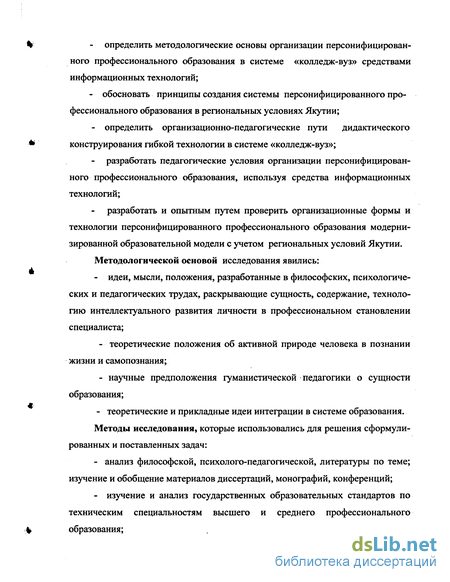 - определить методологические основы организации персонифицированного профессионального образования в системе «колледж-вуз» средствами информационных технологий;

- обосновать принципы создания системы персонифицированного профессионального образования в региональных условиях Якутии;

- определить организационно-педагогические пути дидактического конструирования гибкой технологии в системе «колледж-вуз»;

- разработать педагогические условия организации персонифицированного профессионального образования, используя средства информационных технологий;

- разработать и опытным путем проверить организационные формы и технологии персонифицированного профессионального образования модернизированной образовательной модели с учетом региональных условий Якутии.

Методологической основой исследования явились:

- идеи, мысли, положения, разработанные в философских, психологических и педагогических трудах, раскрывающие сущность, содержание, технологию интеллектуального развития личности в профессиональном становлении специалиста;

- теоретические положения об активной природе человека в познании жизни и самопознания;

- научные предположения гуманистической педагогики о сущности образования;

- теоретические и прикладные идеи интеграции в системе образования.

Методы исследования, которые использовались для решения сформулированных и поставленных задач:

- анализ философской, психолого-педагогической, литературы по теме; изучение и обобщение материалов диссертаций, монографий, конференций;

- изучение и анализ государственных образовательных стандартов по техническим специальностям высшего и среднего профессионального образования;

dsLib.net
библиотека диссертаций